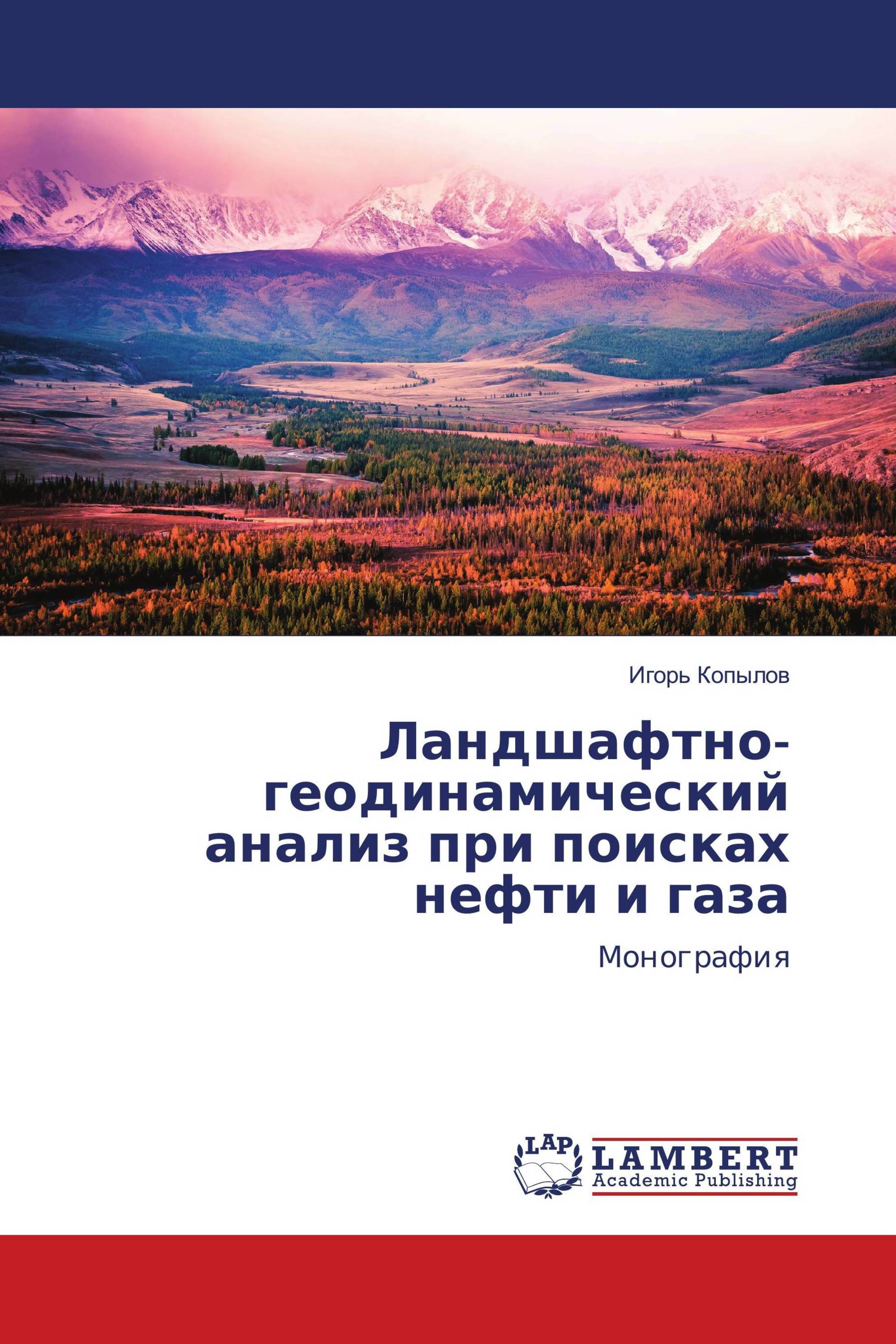 Игорь Копылов

Ландшафтно-геодинамический анализ при поисках нефти и газа

Монография

LAP

LAMBERT
Academic Publishing